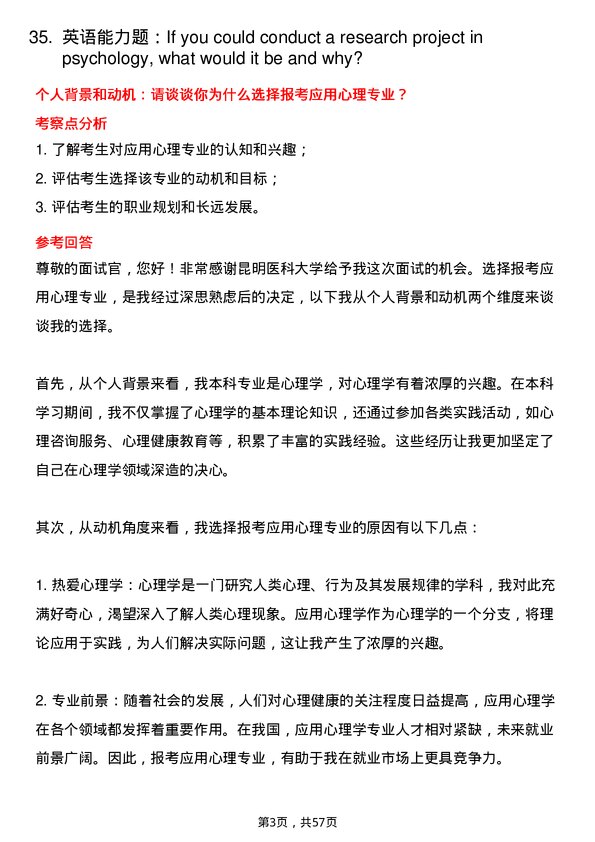 35. 英语能力题：If you could conduct a research project in psychology, what would it be and why?

个人背景和动机：请谈谈你为什么选择报考应用心理专业？

考察点分析

1. 了解考生对应用心理专业的认知和兴趣；

2. 评估考生选择该专业的动机和目标；

3. 评估考生的职业规划和长远发展。

参考回答

尊敬的面试官，您好！非常感谢昆明医科大学给予我这次面试的机会。选择报考应用心理专业，是我经过深思熟虑后的决定，以下我从个人背景和动机两个维度来谈谈我的选择。

首先，从个人背景来看，我本科专业是心理学，对心理学有着浓厚的兴趣。在本科学习期间，我不仅掌握了心理学的基本理论知识，还通过参加各类实践活动，如心理咨询服务、心理健康教育等，积累了丰富的实践经验。这些经历让我更加坚定了自己在心理学领域深造的决心。

其次，从动机角度来看，我选择报考应用心理专业的原因有以下几点：

1. 热爱心理学：心理学是一门研究人类心理、行为及其发展规律的学科，我对此充满好奇心，渴望深入了解人类心理现象。应用心理学作为心理学的一个分支，将理论应用于实践，为人们解决实际问题，这让我产生了浓厚的兴趣。

2. 专业前景：随着社会的发展，人们对心理健康的关注程度日益提高，应用心理学在各个领域都发挥着重要作用。在我国，应用心理学专业人才相对紧缺，未来就业前景广阔。因此，报考应用心理专业，有助于我在就业市场上更具竞争力。

第3页，共57页